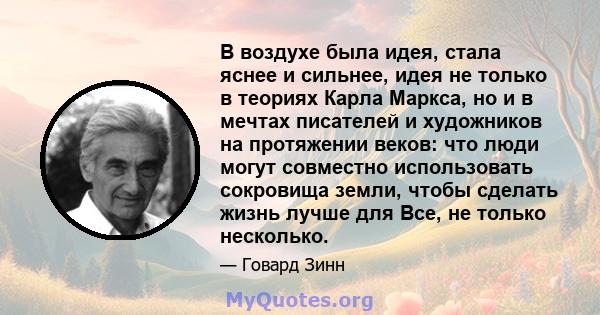 В воздухе была идея, стала яснее и сильнее, идея не только в теориях Карла Маркса, но и в мечтах писателей и художников на протяжении веков: что люди могут совместно использовать сокровища земли, чтобы сделать жизнь лучше для Все, не только несколько.

— Говард Зинн

MyQuotes.org